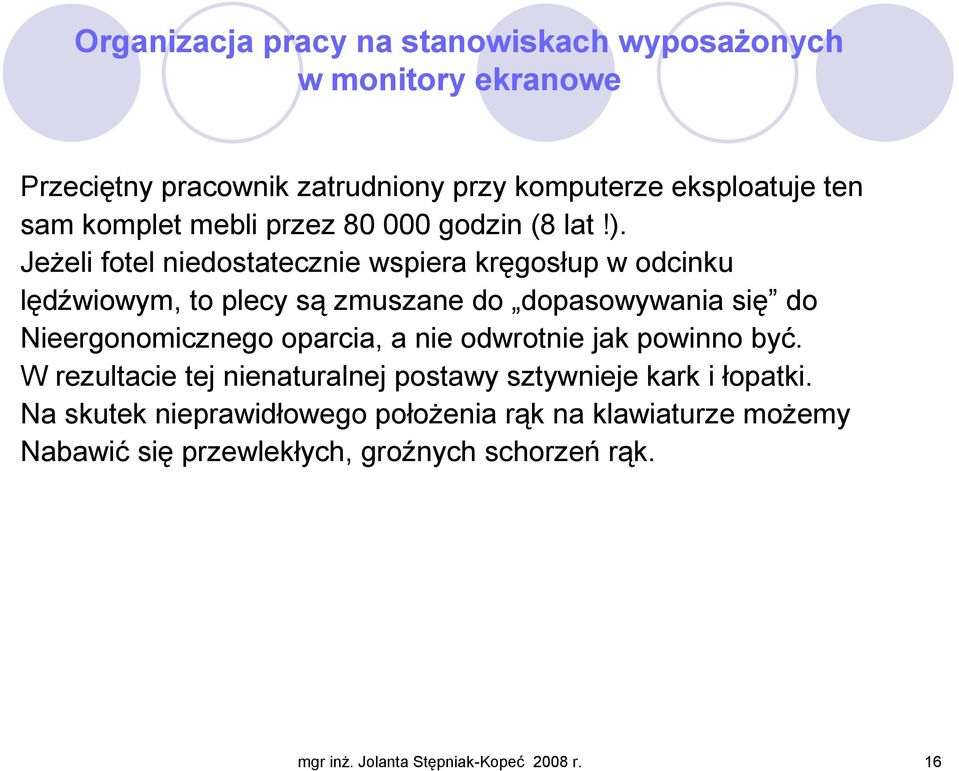 Organizacja pracy na stanowiskach wyposażonych w monitory ekranowe

Przeciętny pracownik zatrudniony przy komputerze eksploatuje ten sam komplet mebli przez 80 000 godzin (8 lat !).
Jeżeli fotel niedostatecznie wspiera kręgosłup w odcinku lędźwiowym, to plecy są zmuszane do „dopasowywania się” do Nieergonomicznego oparcia, a nie odwrotnie jak powinno być.
W rezultacie tej nienaturalnej postawy sztywnieje kark i łopatki.
Na skutek nieprawidłowego położenia rąk na klawiaturze możemy Nabawić się przewlekłych, groźnych schorzeń rąk.

mgr inż. Jolanta Stępniak-Kopeć 2008 r.

16